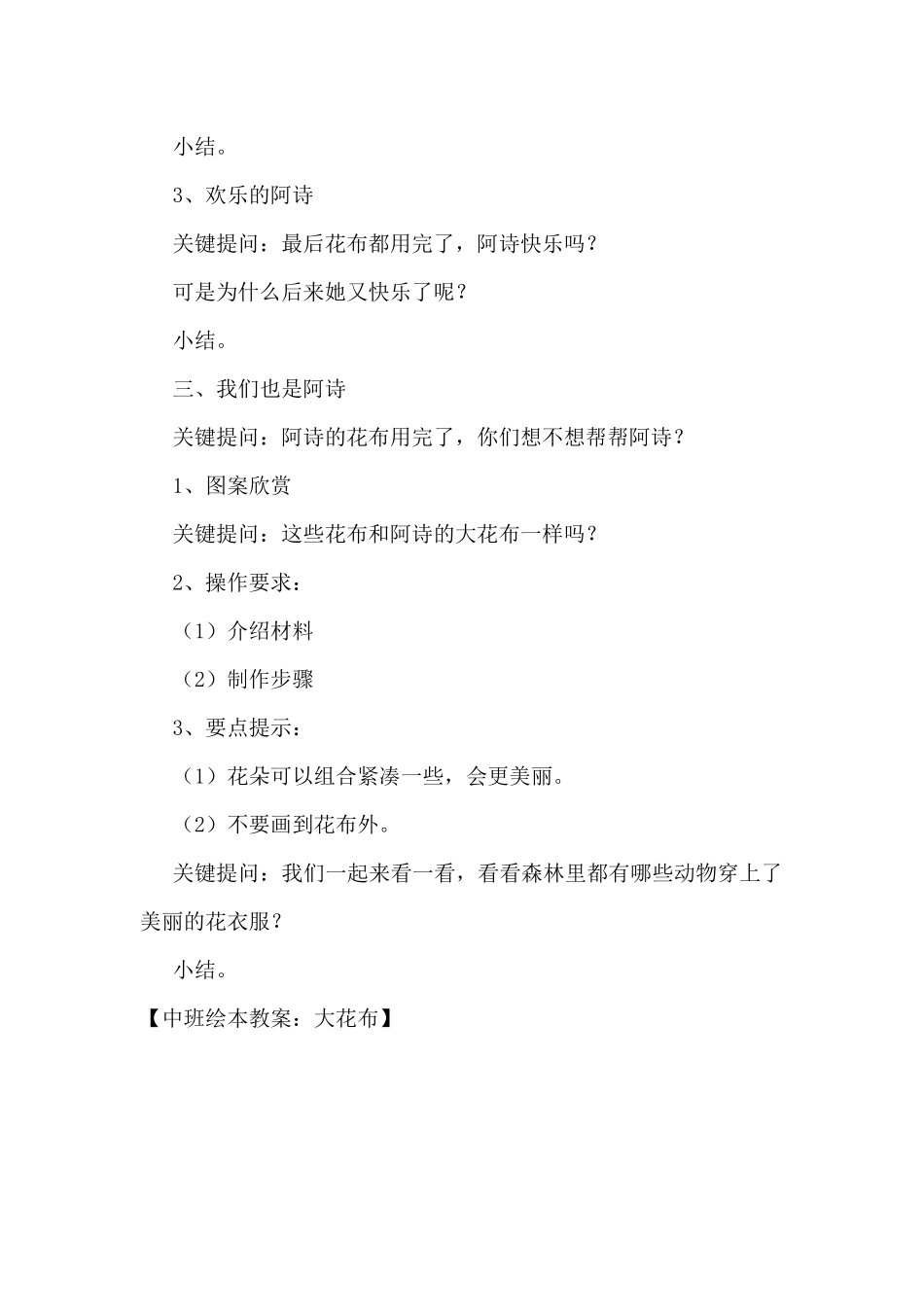 小结。

3、欢乐的阿诗

关键提问：最后花布都用完了，阿诗快乐吗？

可是为什么后来她又快乐了呢？

小结。

三、我们也是阿诗

关键提问：阿诗的花布用完了，你们想不想帮帮阿诗？

1、图案欣赏

关键提问：这些花布和阿诗的大花布一样吗？

2、操作要求：

（1）介绍材料

（2）制作步骤

3、要点提示：

（1）花朵可以组合紧凑一些，会更美丽。

（2）不要画到花布外。

关键提问：我们一起来看一看，看看森林里都有哪些动物穿上了美丽的花衣服？

小结。

【中班绘本教案：大花布】